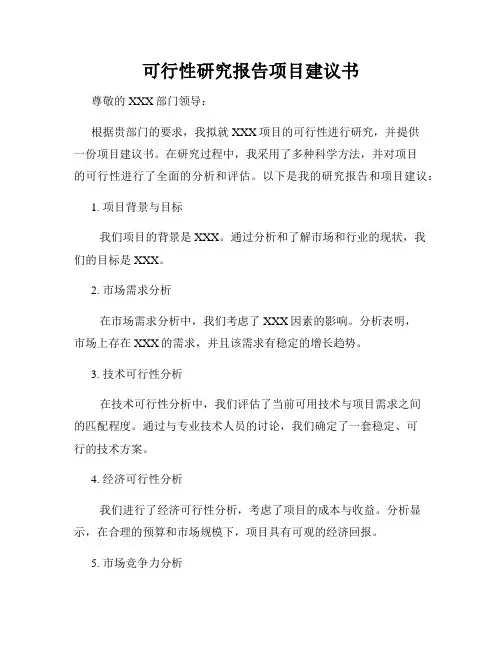 可行性研究报告项目建议书

尊敬的 XXX 部门领导：

根据贵部门的要求，我拟就 XXX 项目的可行性进行研究，并提供一份项目建议书。在研究过程中，我采用了多种科学方法，并对项目的可行性进行了全面的分析和评估。以下是我的研究报告和项目建议：

1. 项目背景与目标

我们项目的背景是 XXX。通过分析和了解市场和行业的现状，我们的目标是 XXX。

2. 市场需求分析

在市场需求分析中，我们考虑了 XXX 因素的影响。分析表明，市场上存在 XXX 的需求，并且该需求有稳定的增长趋势。

3. 技术可行性分析

在技术可行性分析中，我们评估了当前可用技术与项目需求之间的匹配程度。通过与专业技术人员的讨论，我们确定了一套稳定、可行的技术方案。

4. 经济可行性分析

我们进行了经济可行性分析，考虑了项目的成本与收益。分析显示，在合理的预算和市场规模下，项目具有可观的经济回报。

5. 市场竞争力分析